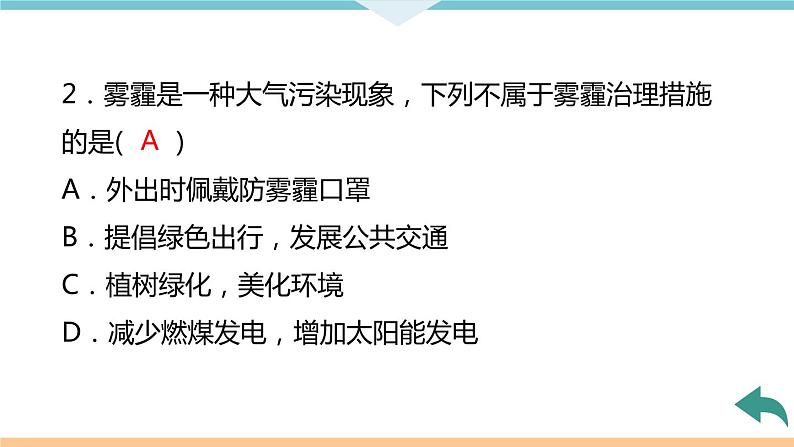 2．雾霾是一种大气污染现象，下列不属于雾霾治理措施的是( A )

A．外出时佩戴防雾霾口罩

B．提倡绿色出行，发展公共交通

C．植树绿化，美化环境

D．减少燃煤发电，增加太阳能发电